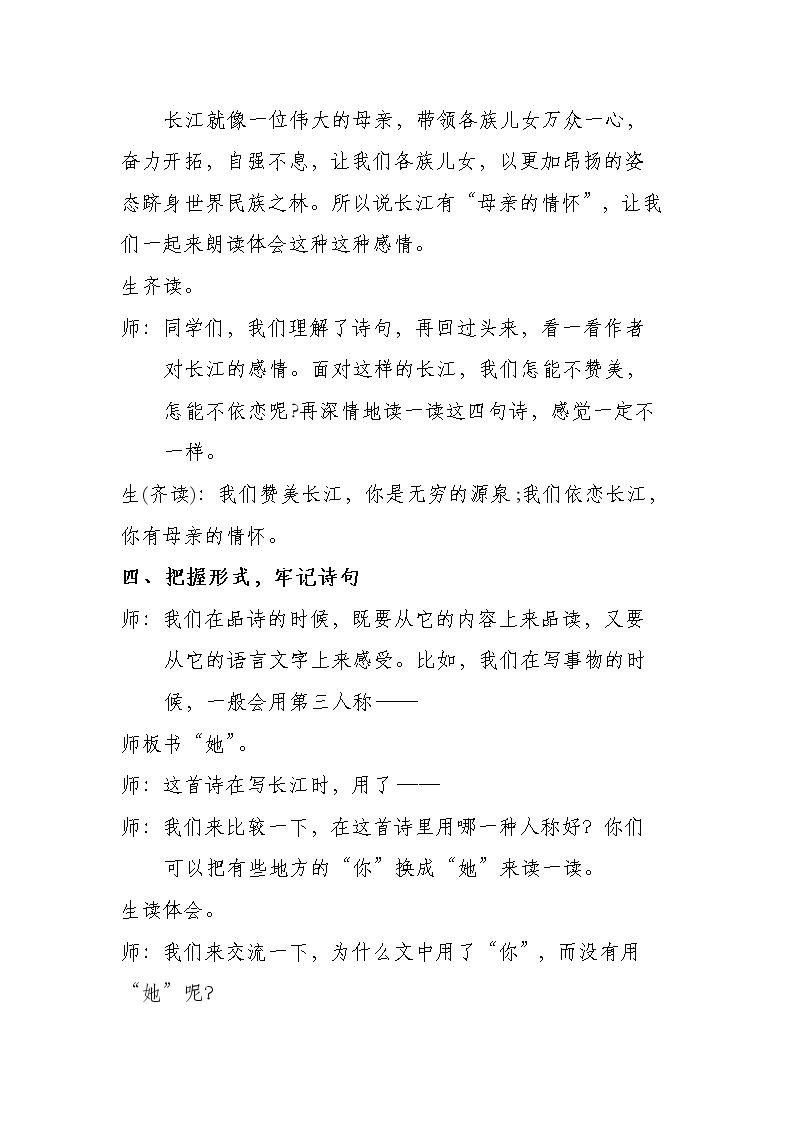 长江就像一位伟大的母亲，带领各族儿女万众一心，奋力开拓，自强不息，让我们各族儿女，以更加昂扬的姿态跻身世界民族之林。所以说长江有“母亲的情怀”，让我们一起来朗读体会这种这种感情。

生齐读。

师：同学们，我们理解了诗句，再回过头来，看一看作者对长江的感情。面对这样的长江，我们怎能不赞美，怎能不依恋呢?再深情地读一读这四句诗，感觉一定不一样。

生(齐读)：我们赞美长江，你是无穷的源泉;我们依恋长江，你有母亲的情怀。

四、把握形式，牢记诗句

师：我们在品诗的时候，既要从它的内容上来品读，又要从它的语言文字上来感受。比如，我们在写事物的时候，一般会用第三人称——

师板书“她”。

师：这首诗在写长江时，用了——

师：我们来比较一下，在这首诗里用哪一种人称好？你们可以把有些地方的“你”换成“她”来读一读。

生读体会。

师：我们来交流一下，为什么文中用了“你”，而没有用“她”呢?